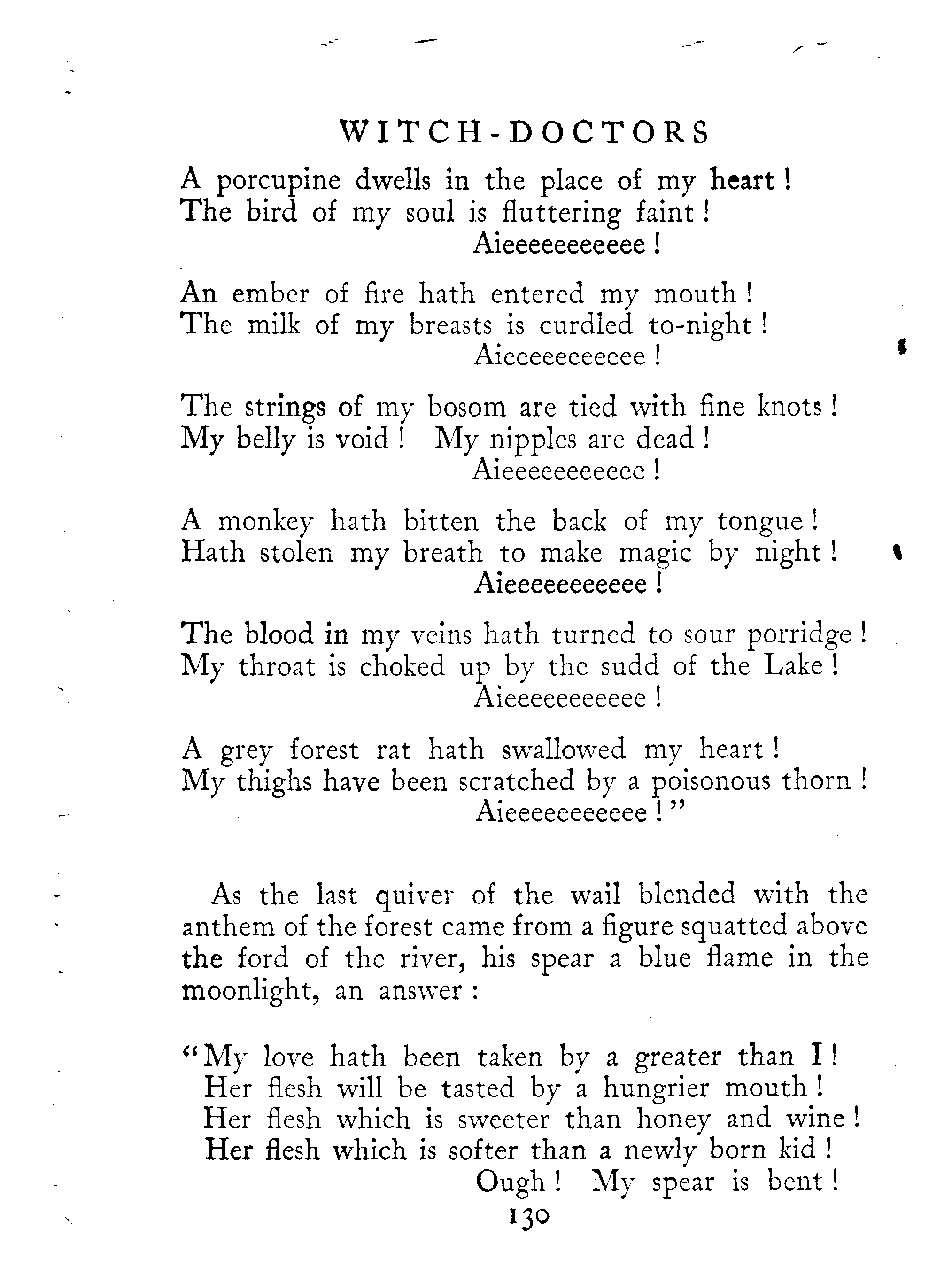 WITCH-DOCTORS

A porcupine dwells in the place of my heart!
The bird of my soul is fluttering faint!
Aieeeeeeeeeee!

An ember of fire hath entered my mouth!
The milk of my breasts is curdled to-night!
Aieeeeeeeeeee!

The strings of my bosom are tied with fine knots!
My belly is void! My nipples are dead!
Aieeeeeeeeeee!

A monkey hath bitten the back of my tongue!
Hath stolen my breath to make magic by night!
Aieeeeeeeeeee!

The blood in my veins hath turned to sour porridge!
My throat is choked up by the sudd of the Lake!
Aieeeeeeeeeee!

A grey forest rat hath swallowed my heart!
My thighs have been scratched by a poisonous thorn!
Aieeeeeeeeeee!"

As the last quiver of the wail blended with the anthem of the forest came from a figure squatted above the ford of the river, his spear a blue flame in the moonlight, an answer:

"My love hath been taken by a greater than I!
Her flesh will be tasted by a hungrier mouth!
Her flesh which is sweeter than honey and wine!
Her flesh which is softer than a newly born kid!
Ough! My spear is bent!

130